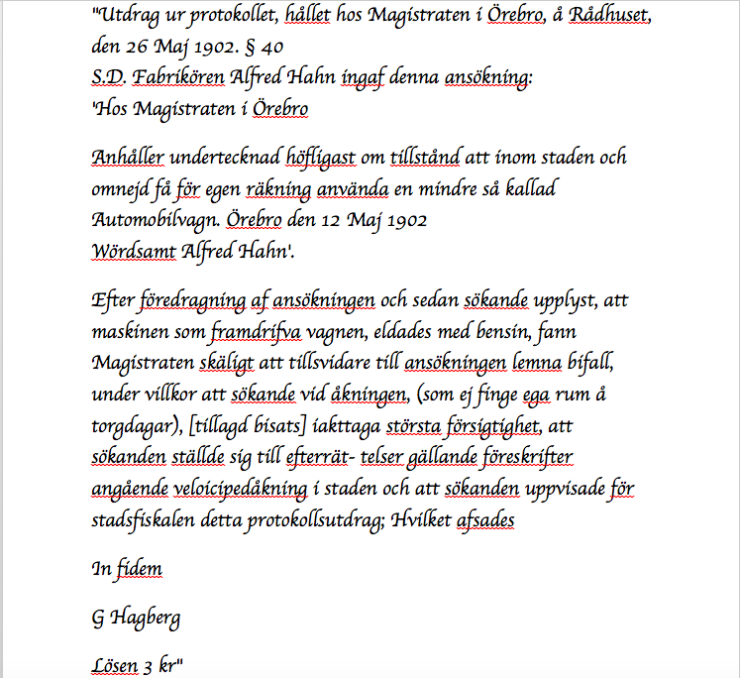 "Utdrag ur protokollet, hållet hos Magistraten i Örebro, å Rådhuset, den 26 Maj 1902. § 40
S.D. Fabrikören Alfred Hahn ingaf denna ansökning:
'Hos Magistraten i Örebro

Anhåller undertecknad höfligast om tillstånd att inom staden och omnejd få för egen räkning använda en mindre så kallad Automobilvagn. Örebro den 12 Maj 1902
Wördsamt Alfred Hahn'.

Efter föredragning af ansökningen och sedan sökande upplyst, att maskinen som framdrifva vagnen, eldades med bensin, fann Magistraten skäligt att tillsvidare till ansökningen lemna bifall, under villkor att sökande vid åkningen, (som ej finge ega rum å torgdagar), [tillagd bisats] iakttaga största försigtighet, att sökanden ställde sig till efterrät- telser gällande föreskrifter angående veloicipedåkning i staden och att sökanden uppvisade för stadsfiskalen detta protokollsutdrag; Hvilket afsades

In fidem

G Hagberg

Lösen 3 kr"